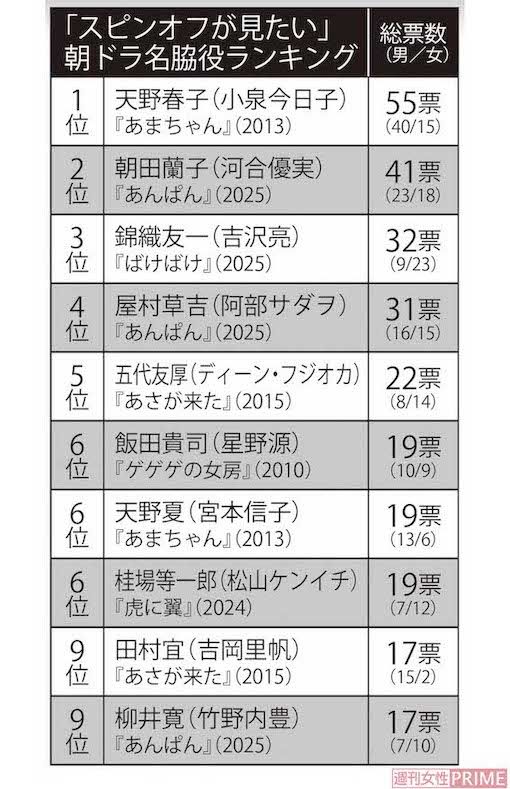 | 「スピンオフが見たい」朝ドラ名脇役ランキング | | 総票数(男/女) |
|---|---|---|
| 1位 | 天野春子(小泉今日子)『あまちゃん』(2013) | 55票(40/15) |
| 2位 | 朝田蘭子(河合優実)『あんぱん』(2025) | 41票(23/18) |
| 3位 | 錦織友一(吉沢亮)『ばけばけ』(2025) | 32票(9/23) |
| 4位 | 屋村草吉(阿部サダヲ)『あんぱん』(2025) | 31票(16/15) |
| 5位 | 五代友厚(ディーン・フジオカ)『あさが来た』(2015) | 22票(8/14) |
| 6位 | 飯田貴司(星野源)『ゲゲゲの女房』(2010) | 19票(10/9) |
| 6位 | 天野夏(宮本信子)『あまちゃん』(2013) | 19票(13/6) |
| 6位 | 桂場等一郎(松山ケンイチ)『虎に翼』(2024) | 19票(7/12) |
| 9位 | 田村宜(吉岡里帆)『あさが来た』(2015) | 17票(15/2) |
| 9位 | 柳井寛(竹野内豊)『あんぱん』(2025) | 17票(7/10) |

週刊女性PRIME